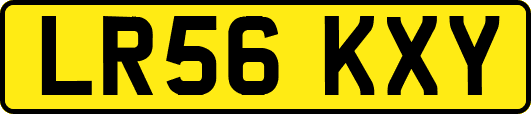 LR56 KXY